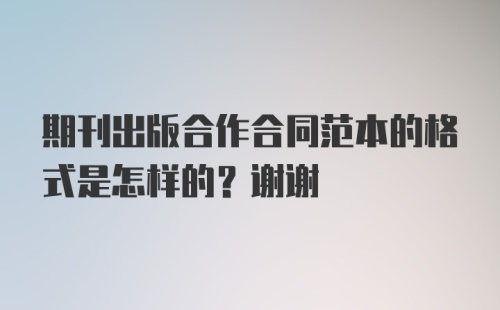 期刊出版合作合同范本的格式是怎样的？谢谢